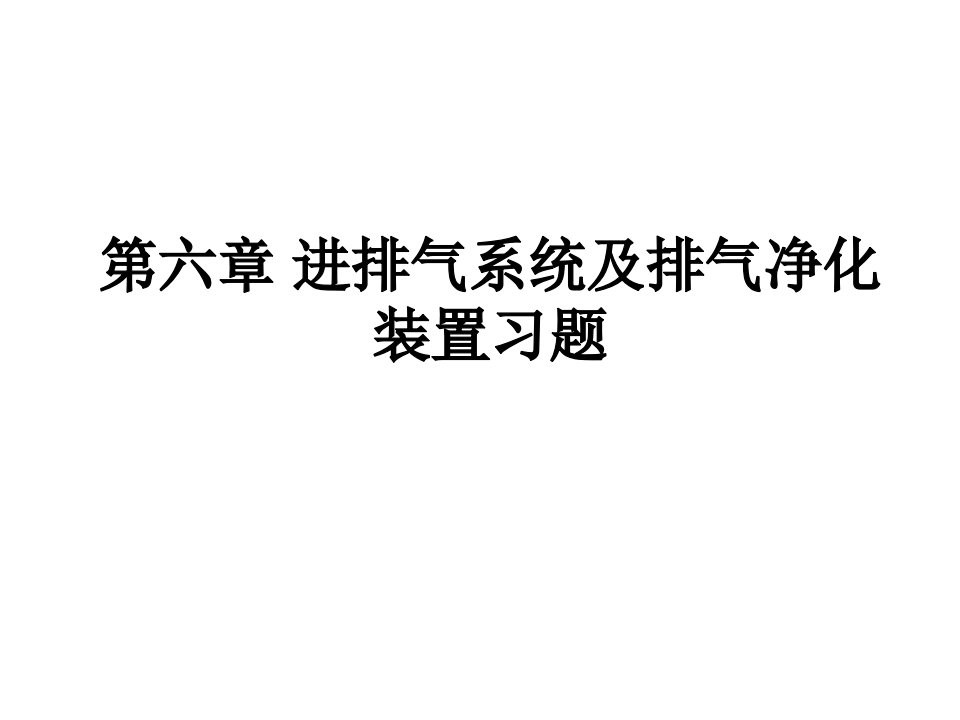 第六章 进排气系统及排气净化装置习题